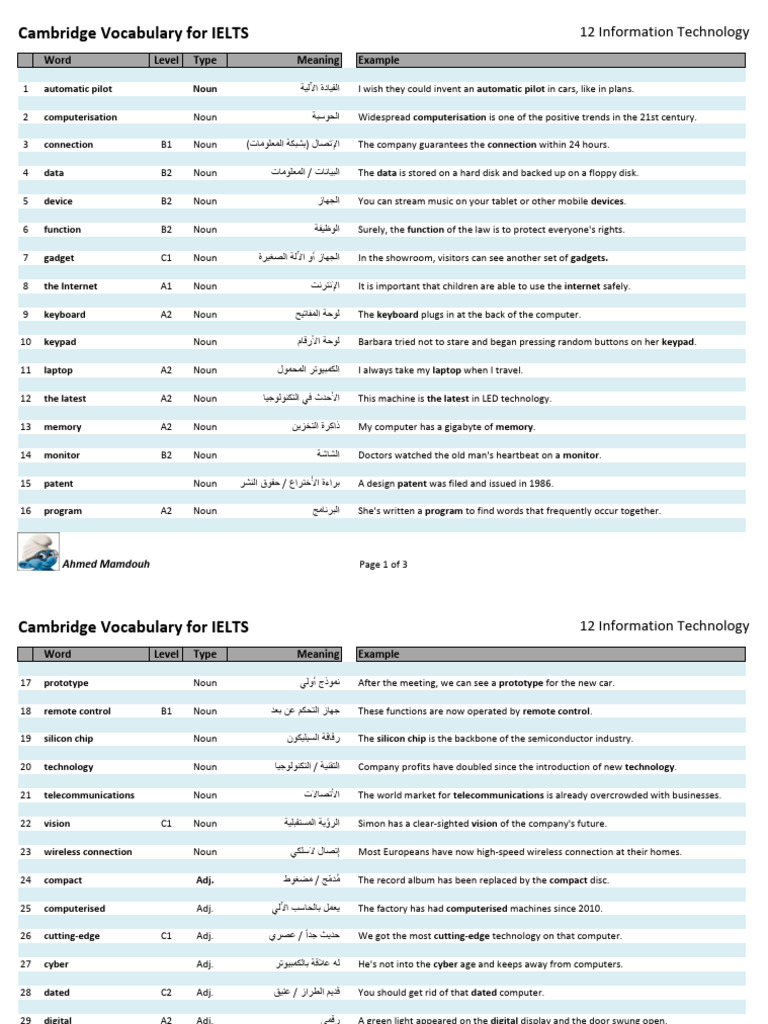 Cambridge Vocabulary for IELTS

12 Information Technology

| | Word | Level | Type | Meaning | Example |
|---|---|---|---|---|---|
| 1 | automatic pilot | | Noun | القيادة الآلية | I wish they could invent an automatic pilot in cars, like in plans. |
| 2 | computerisation | | Noun | الحوسبة | Widespread computerisation is one of the positive trends in the 21st century. |
| 3 | connection | B1 | Noun | الإتصال (بشبكة المعلومات) | The company guarantees the connection within 24 hours. |
| 4 | data | B2 | Noun | البيانات / المعلومات | The data is stored on a hard disk and backed up on a floppy disk. |
| 5 | device | B2 | Noun | الجهاز | You can stream music on your tablet or other mobile devices. |
| 6 | function | B2 | Noun | الوظيفة | Surely, the function of the law is to protect everyone's rights. |
| 7 | gadget | C1 | Noun | الجهاز أو الآلة الصغيرة | In the showroom, visitors can see another set of gadgets. |
| 8 | the Internet | A1 | Noun | الإنترنت | It is important that children are able to use the internet safely. |
| 9 | keyboard | A2 | Noun | لوحة المفاتيح | The keyboard plugs in at the back of the computer. |
| 10 | keypad | | Noun | لوحة الأرقام | Barbara tried not to stare and began pressing random buttons on her keypad. |
| 11 | laptop | A2 | Noun | الكمبيوتر المحمول | I always take my laptop when I travel. |
| 12 | the latest | A2 | Noun | الأحدث في التكنولوجيا | This machine is the latest in LED technology. |
| 13 | memory | A2 | Noun | ذاكرة التخزين | My computer has a gigabyte of memory. |
| 14 | monitor | B2 | Noun | الشاشة | Doctors watched the old man's heartbeat on a monitor. |
| 15 | patent | | Noun | براءة الأختراع / حقوق النشر | A design patent was filed and issued in 1986. |
| 16 | program | A2 | Noun | البرنامج | She's written a program to find words that frequently occur together. |

Ahmed Mamdouh

Page 1 of 3

Cambridge Vocabulary for IELTS

12 Information Technology

| | Word | Level | Type | Meaning | Example |
|---|---|---|---|---|---|
| 17 | prototype | | Noun | نموذج أولي | After the meeting, we can see a prototype for the new car. |
| 18 | remote control | B1 | Noun | جهاز التحكم عن بعد | These functions are now operated by remote control. |
| 19 | silicon chip | | Noun | رقاقة السيليكون | The silicon chip is the backbone of the semiconductor industry. |
| 20 | technology | | Noun | التقنية / التكنولوجيا | Company profits have doubled since the introduction of new technology. |
| 21 | telecommunications | | Noun | الأتصالات | The world market for telecommunications is already overcrowded with businesses. |
| 22 | vision | C1 | Noun | الرؤية المستقبلية | Simon has a clear-sighted vision of the company's future. |
| 23 | wireless connection | | Noun | إتصال لاسلكي | Most Europeans have now high-speed wireless connection at their homes. |
| 24 | compact | | Adj. | مُدمَج / مضغوط | The record album has been replaced by the compact disc. |
| 25 | computerised | | Adj. | يعمل بالحاسب الآلي | The factory has had computerised machines since 2010. |
| 26 | cutting-edge | C1 | Adj. | حديث جداً / عصري | We got the most cutting-edge technology on that computer. |
| 27 | cyber | | Adj. | له علاقة بالكمبيوتر | He's not into the cyber age and keeps away from computers. |
| 28 | dated | C2 | Adj. | قديم الطراز / عتيق | You should get rid of that dated computer. |
| 29 | digital | A2 | Adj. | رقمي | A green light appeared on the digital display and the door swung open. |